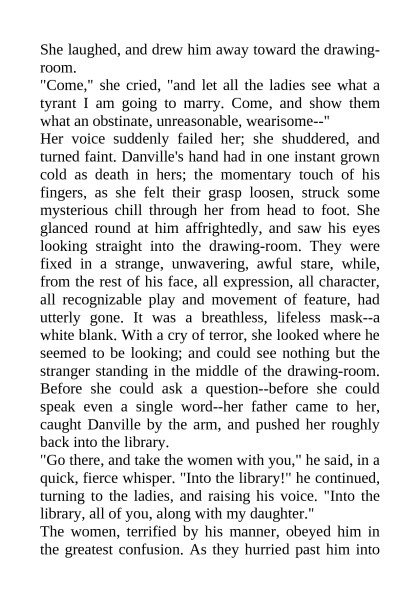 She laughed, and drew him away toward the drawing-room.

"Come," she cried, "and let all the ladies see what a tyrant I am going to marry. Come, and show them what an obstinate, unreasonable, wearisome--"

Her voice suddenly failed her; she shuddered, and turned faint. Danville's hand had in one instant grown cold as death in hers; the momentary touch of his fingers, as she felt their grasp loosen, struck some mysterious chill through her from head to foot. She glanced round at him affrightedly, and saw his eyes looking straight into the drawing-room. They were fixed in a strange, unwavering, awful stare, while, from the rest of his face, all expression, all character, all recognizable play and movement of feature, had utterly gone. It was a breathless, lifeless mask--a white blank. With a cry of terror, she looked where he seemed to be looking; and could see nothing but the stranger standing in the middle of the drawing-room. Before she could ask a question--before she could speak even a single word--her father came to her, caught Danville by the arm, and pushed her roughly back into the library.

"Go there, and take the women with you," he said, in a quick, fierce whisper. "Into the library!" he continued, turning to the ladies, and raising his voice. "Into the library, all of you, along with my daughter."

The women, terrified by his manner, obeyed him in the greatest confusion. As they hurried past him into